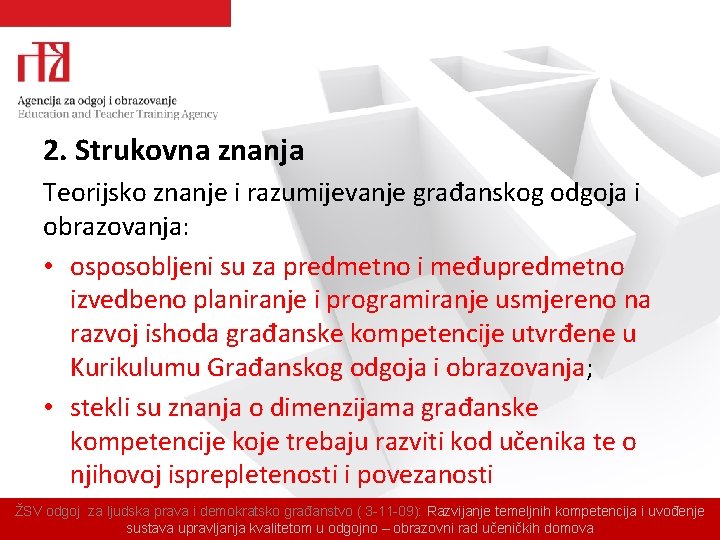 Agencija za odgoj i obrazovanje
Education and Teacher Training Agency

2. Strukovna znanja

Teorijsko znanje i razumijevanje građanskog odgoja i obrazovanja:

• osposobljeni su za predmetno i međupredmetno izvedbeno planiranje i programiranje usmjereno na razvoj ishoda građanske kompetencije utvrđene u Kurikulumu Građanskog odgoja i obrazovanja;

• stekli su znanja o dimenzijama građanske kompetencije koje trebaju razviti kod učenika te o njihovoj isprepletenosti i povezanosti

ŽSV odgoj za ljudska prava i demokratsko građanstvo ( 3-11-09): Razvijanje temeljnih kompetencija i uvođenje sustava upravljanja kvalitetom u odgojno – obrazovni rad učeničkih domova